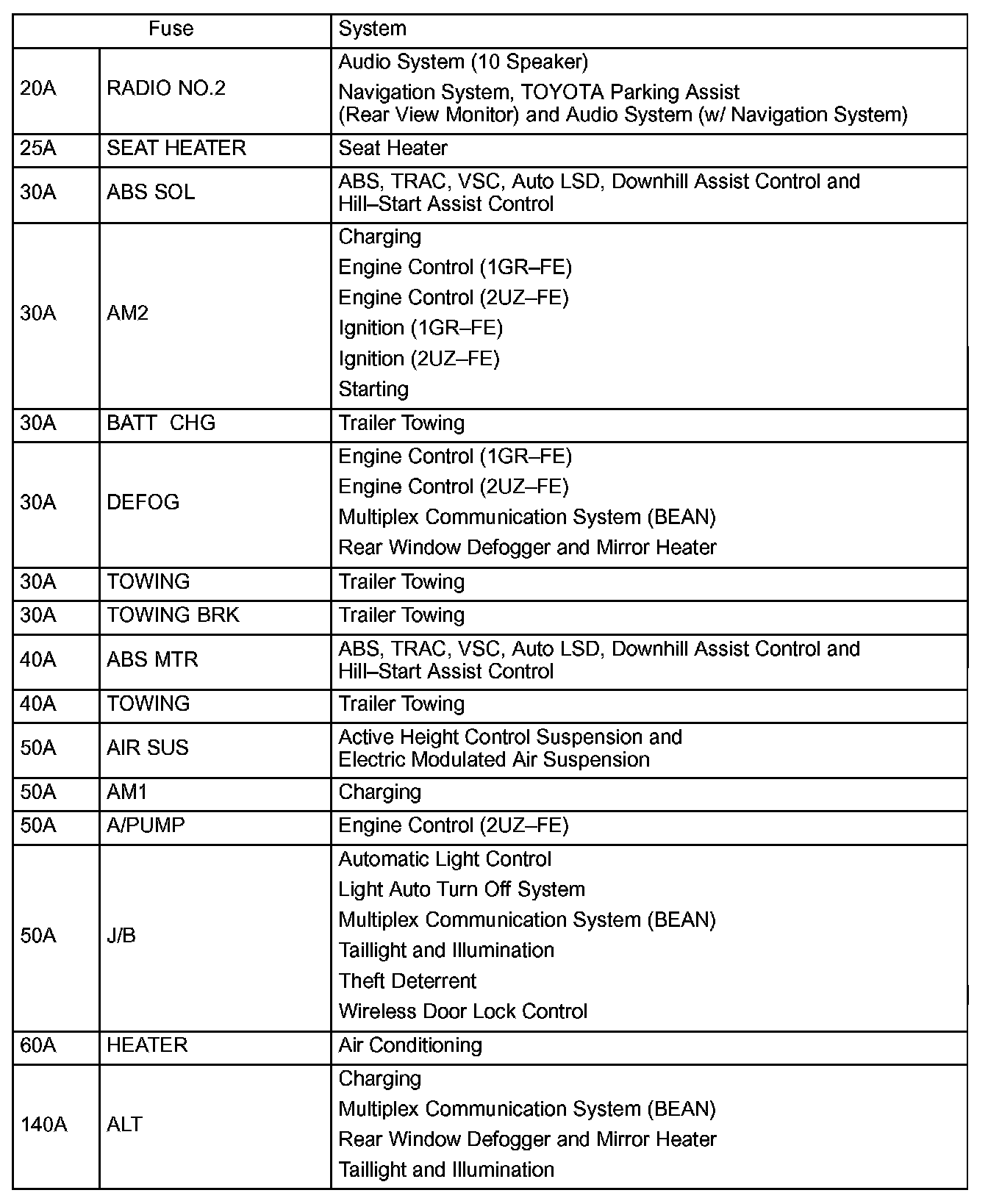 | Fuse | | System |
|---|---|---|
| 20A | RADIO NO.2 | Audio System (10 Speaker)<br>Navigation System, TOYOTA Parking Assist (Rear View Monitor) and Audio System (w/ Navigation System) |
| 25A | SEAT HEATER | Seat Heater |
| 30A | ABS SOL | ABS, TRAC, VSC, Auto LSD, Downhill Assist Control and Hill–Start Assist Control |
| 30A | AM2 | Charging<br>Engine Control (1GR–FE)<br>Engine Control (2UZ–FE)<br>Ignition (1GR–FE)<br>Ignition (2UZ–FE)<br>Starting |
| 30A | BATT CHG | Trailer Towing |
| 30A | DEFOG | Engine Control (1GR–FE)<br>Engine Control (2UZ–FE)<br>Multiplex Communication System (BEAN)<br>Rear Window Defogger and Mirror Heater |
| 30A | TOWING | Trailer Towing |
| 30A | TOWING BRK | Trailer Towing |
| 40A | ABS MTR | ABS, TRAC, VSC, Auto LSD, Downhill Assist Control and Hill–Start Assist Control |
| 40A | TOWING | Trailer Towing |
| 50A | AIR SUS | Active Height Control Suspension and Electric Modulated Air Suspension |
| 50A | AM1 | Charging |
| 50A | A/PUMP | Engine Control (2UZ–FE) |
| 50A | J/B | Automatic Light Control<br>Light Auto Turn Off System<br>Multiplex Communication System (BEAN)<br>Taillight and Illumination<br>Theft Deterrent<br>Wireless Door Lock Control |
| 60A | HEATER | Air Conditioning |
| 140A | ALT | Charging<br>Multiplex Communication System (BEAN)<br>Rear Window Defogger and Mirror Heater<br>Taillight and Illumination |